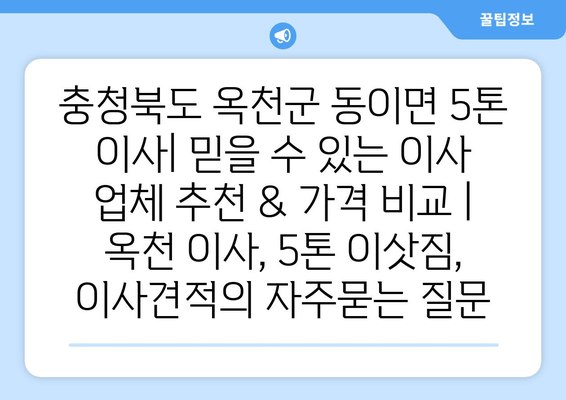 꿀팁정보

충청북도 옥천군 동이면 5톤 이사| 믿을 수 있는 이사 업체 추천 & 가격 비교 | 옥천 이사, 5톤 이삿짐, 이사견적의 자주묻는 질문